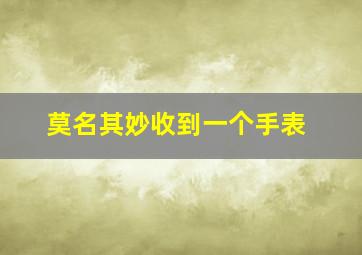 莫名其妙收到一个手表